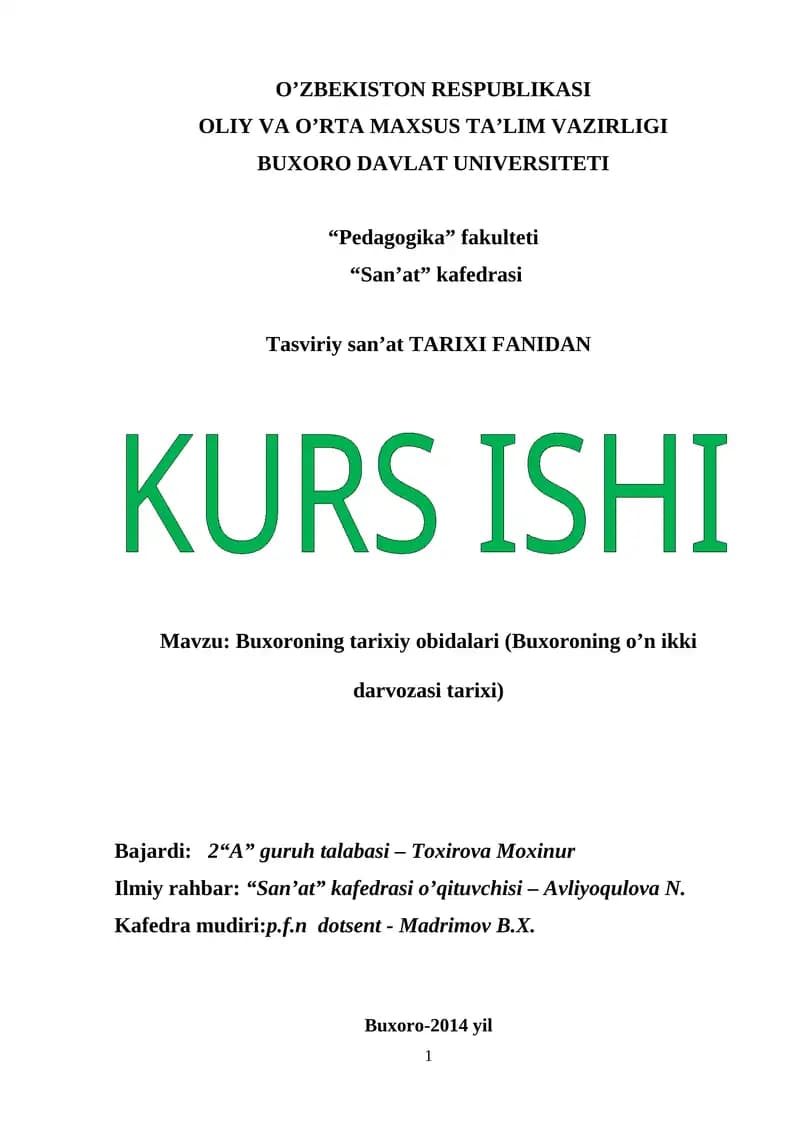 O'ZBEKISTON RESPUBLIKASI
OLIY VA O'RTA MAXSUS TA'LIM VAZIRLIGI
BUXORO DAVLAT UNIVERSITETI

"Pedagogika" fakulteti
"San'at" kafedrasi

Tasviriy san'at TARIXI FANIDAN

KURS ISHI

Mavzu: Buxoroning tarixiy obidalari (Buxoroning o'n ikki darvozasi tarixi)

Bajardi: 2"A" guruh talabasi – Toxirova Moxinur
Ilmiy rahbar: "San'at" kafedrasi o'qituvchisi – Avliyoqulova N.
Kafedra mudiri:p.f.n dotsent - Madrimov B.X.

Buxoro-2014 yil
1